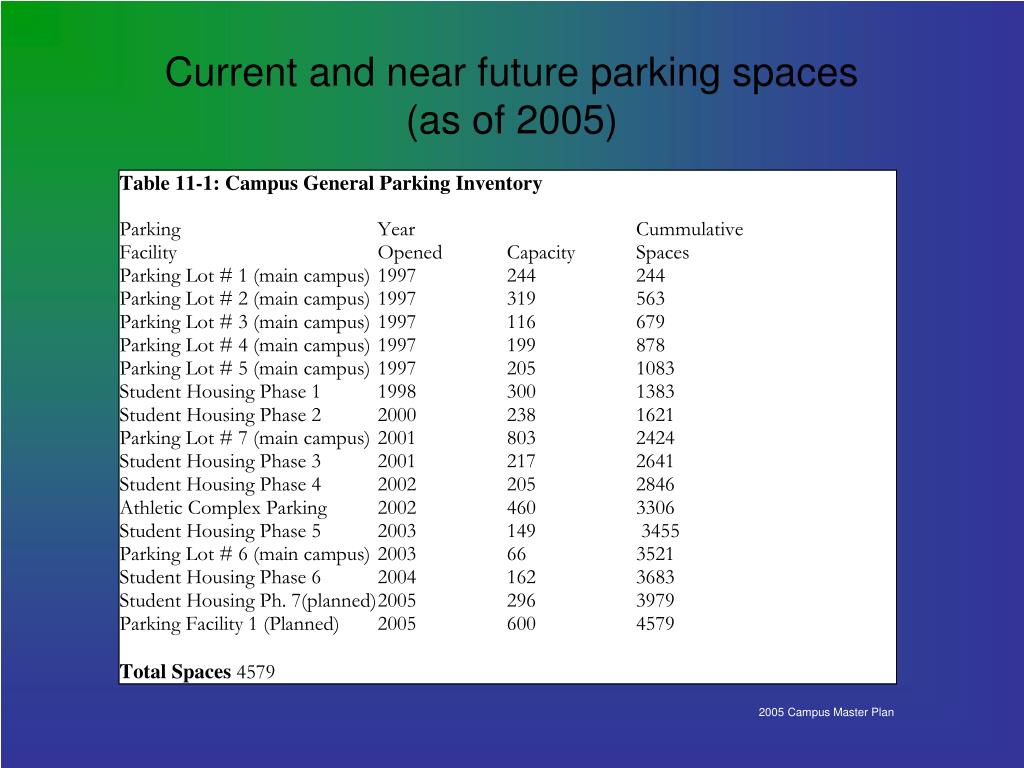 Current and near future parking spaces (as of 2005)

Table 11-1: Campus General Parking Inventory

| Parking Facility | Year Opened | Capacity | Cummulative Spaces |
|---|---|---|---|
| Parking Lot # 1 (main campus) | 1997 | 244 | 244 |
| Parking Lot # 2 (main campus) | 1997 | 319 | 563 |
| Parking Lot # 3 (main campus) | 1997 | 116 | 679 |
| Parking Lot # 4 (main campus) | 1997 | 199 | 878 |
| Parking Lot # 5 (main campus) | 1997 | 205 | 1083 |
| Student Housing Phase 1 | 1998 | 300 | 1383 |
| Student Housing Phase 2 | 2000 | 238 | 1621 |
| Parking Lot # 7 (main campus) | 2001 | 803 | 2424 |
| Student Housing Phase 3 | 2001 | 217 | 2641 |
| Student Housing Phase 4 | 2002 | 205 | 2846 |
| Athletic Complex Parking | 2002 | 460 | 3306 |
| Student Housing Phase 5 | 2003 | 149 | 3455 |
| Parking Lot # 6 (main campus) | 2003 | 66 | 3521 |
| Student Housing Phase 6 | 2004 | 162 | 3683 |
| Student Housing Ph. 7(planned) | 2005 | 296 | 3979 |
| Parking Facility 1 (Planned) | 2005 | 600 | 4579 |

Total Spaces 4579

2005 Campus Master Plan